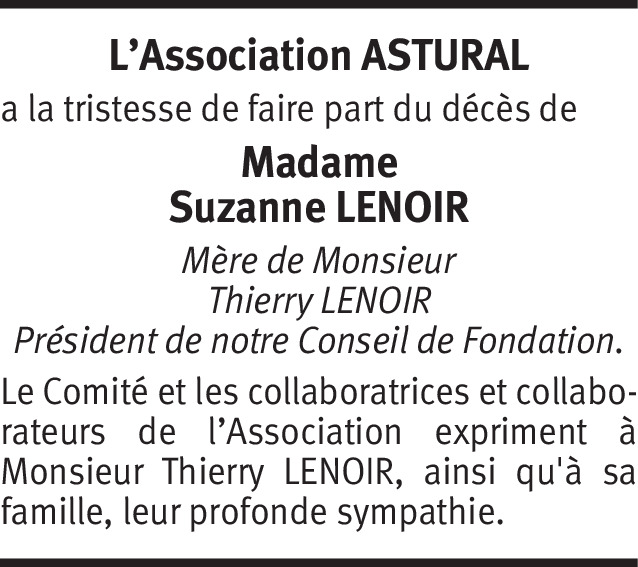 L’Association ASTURAL

a la tristesse de faire part du décès de

Madame
Suzanne LENOIR

Mère de Monsieur
Thierry LENOIR
Président de notre Conseil de Fondation.

Le Comité et les collaboratrices et collaborateurs de l’Association expriment à Monsieur Thierry LENOIR, ainsi qu'à sa famille, leur profonde sympathie.